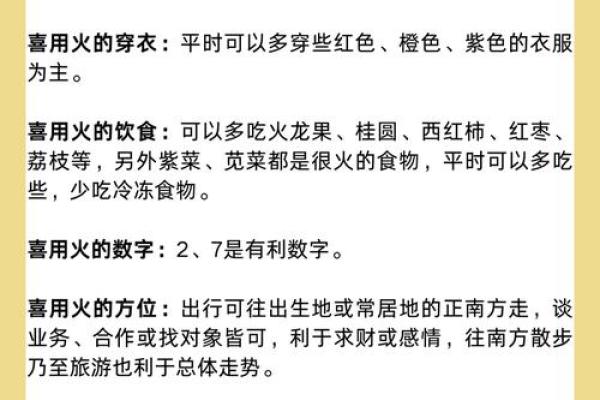 喜用火的穿衣：平时可以多穿些红色、橙色、紫色的衣服为主。

喜用火的饮食：可以多吃火龙果、桂圆、西红柿、红枣、荔枝等，另外紫菜、苋菜都是很火的食物，平时可以多吃些，少吃冷冻食物。

喜用火的数字：2、7是有利数字。

喜用火的方位：出行可往出生地或常居地的正南方走，谈业务、合作或找对象皆可，利于求财或感情，往南方散步乃至旅游也利于总体走势。